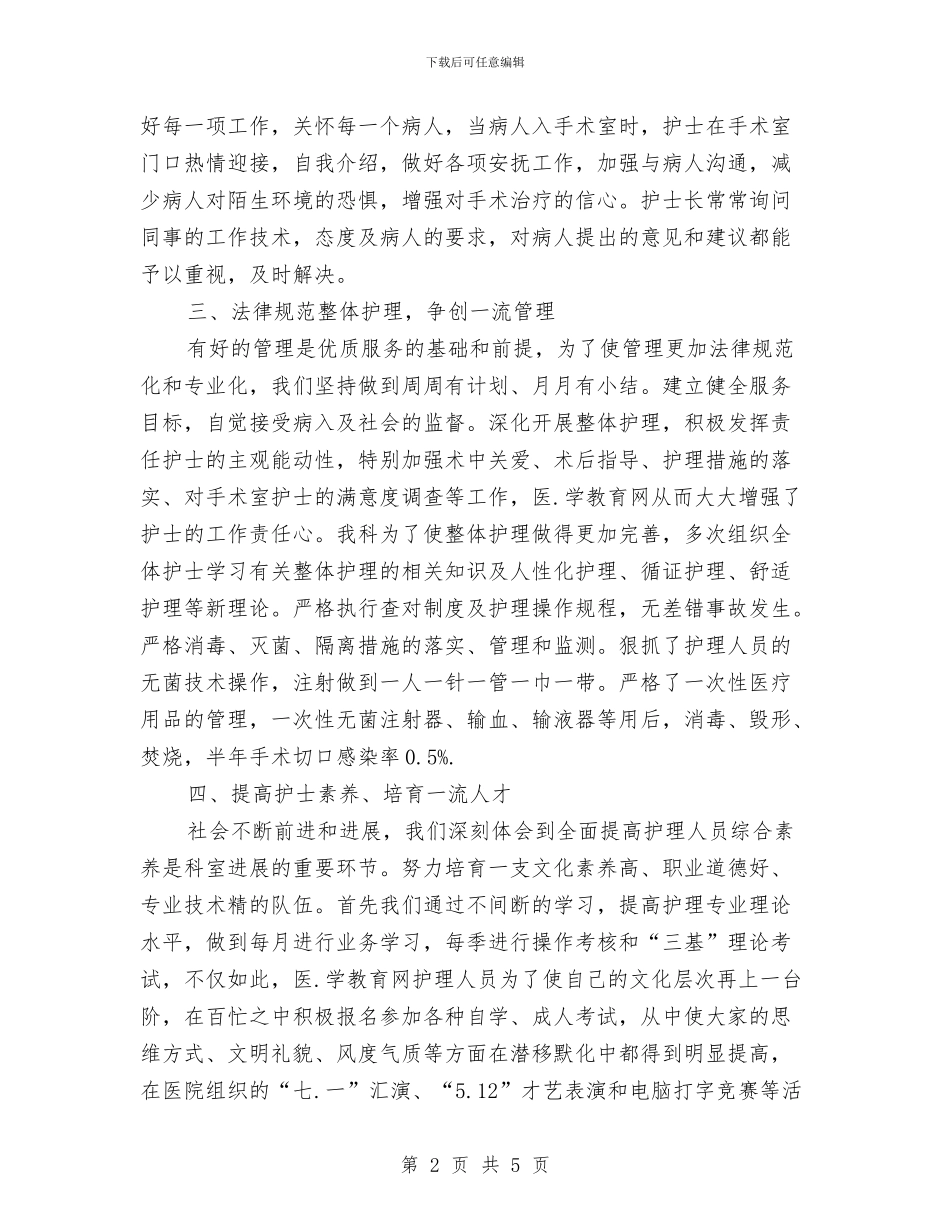 下载后可任意编辑

好每一项工作，关怀每一个病人，当病人入手术室时，护士在手术室门口热情迎接，自我介绍，做好各项安抚工作，加强与病人沟通，减少病人对陌生环境的恐惧，增强对手术治疗的信心。护士长常常询问同事的工作技术，态度及病人的要求，对病人提出的意见和建议都能予以重视，及时解决。

三、法律规范整体护理，争创一流管理

有好的管理是优质服务的基础和前提，为了使管理更加法律规范化和专业化，我们坚持做到周周有计划、月月有小结。建立健全服务目标，自觉接受病入及社会的监督。深化开展整体护理，积极发挥责任护士的主观能动性，特别加强术中关爱、术后指导、护理措施的落实、对手术室护士的满意度调查等工作，医.学教育网从而大大增强了护士的工作责任心。我科为了使整体护理做得更加完善，多次组织全体护士学习有关整体护理的相关知识及人性化护理、循证护理、舒适护理等新理论。严格执行查对制度及护理操作规程，无差错事故发生。严格消毒、灭菌、隔离措施的落实、管理和监测。狠抓了护理人员的无菌技术操作，注射做到一人一针一管一巾一带。严格了一次性医疗用品的管理，一次性无菌注射器、输血、输液器等用后，消毒、毁形、焚烧，半年手术切口感染率0.5%.

四、提高护士素养、培育一流人才

社会不断前进和进展，我们深刻体会到全面提高护理人员综合素养是科室进展的重要环节。努力培育一支文化素养高、职业道德好、专业技术精的队伍。首先我们通过不间断的学习，提高护理专业理论水平，做到每月进行业务学习，每季进行操作考核和“三基”理论考试，不仅如此，医.学教育网护理人员为了使自己的文化层次再上一台阶，在百忙之中积极报名参加各种自学、成人考试，从中使大家的思维方式、文明礼貌、风度气质等方面在潜移默化中都得到明显提高，在医院组织的“七.一”汇演、“5.12”才艺表演和电脑打字竞赛等活

第 2 页 共 5 页